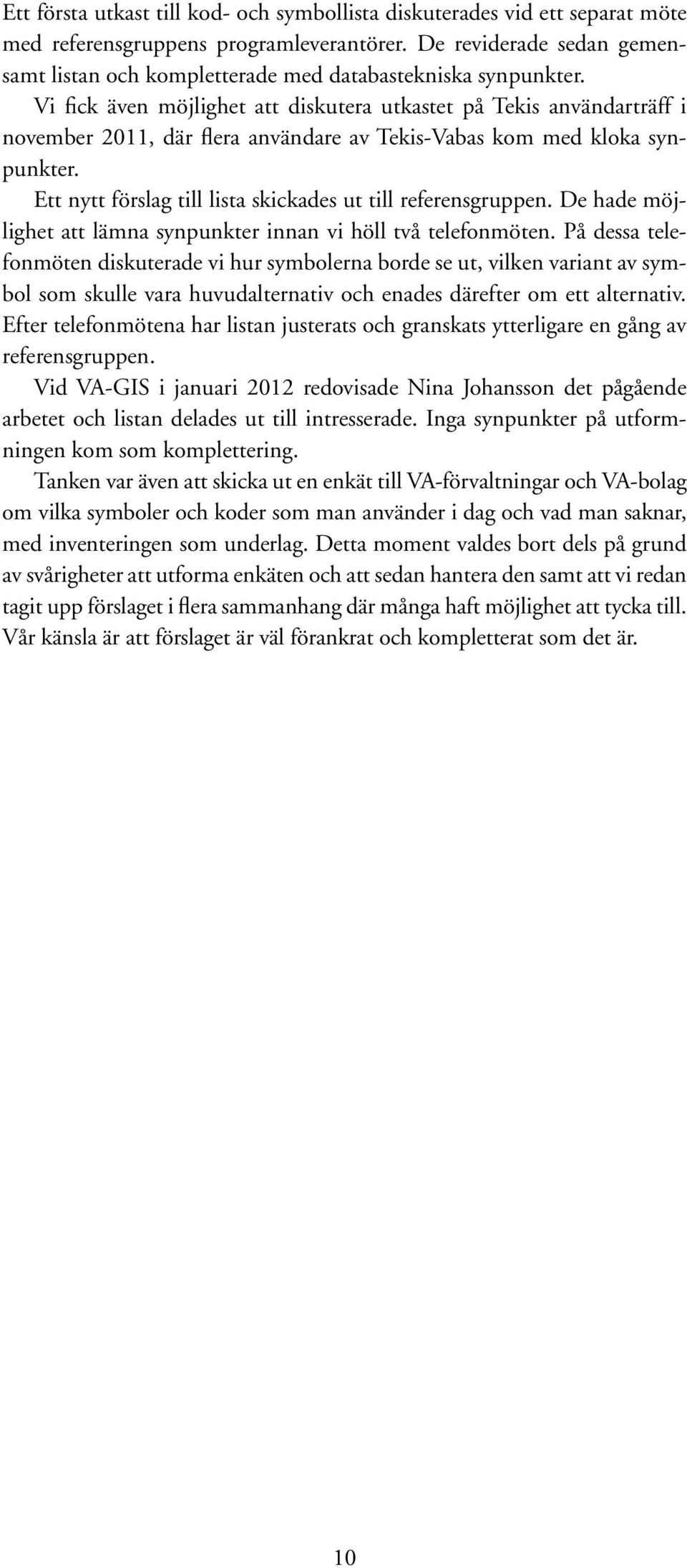 Ett första utkast till kod- och symbollista diskuterades vid ett separat möte med referensgruppens programleverantörer. De reviderade sedan gemensamt listan och kompletterade med databastekniska synpunkter.

Vi fick även möjlighet att diskutera utkastet på Tekis användarträff i november 2011, där flera användare av Tekis-Vabas kom med kloka synpunkter.

Ett nytt förslag till lista skickades ut till referensgruppen. De hade möjlighet att lämna synpunkter innan vi höll två telefonmöten. På dessa telefonmöten diskuterade vi hur symbolerna borde se ut, vilken variant av symbol som skulle vara huvudalternativ och enades därefter om ett alternativ. Efter telefonmötena har listan justerats och granskats ytterligare en gång av referensgruppen.

Vid VA-GIS i januari 2012 redovisade Nina Johansson det pågående arbetet och listan delades ut till intresserade. Inga synpunkter på utformningen kom som komplettering.

Tanken var även att skicka ut en enkät till VA-förvaltningar och VA-bolag om vilka symboler och koder som man använder i dag och vad man saknar, med inventeringen som underlag. Detta moment valdes bort dels på grund av svårigheter att utforma enkäten och att sedan hantera den samt att vi redan tagit upp förslaget i flera sammanhang där många haft möjlighet att tycka till. Vår känsla är att förslaget är väl förankrat och kompletterat som det är.

10